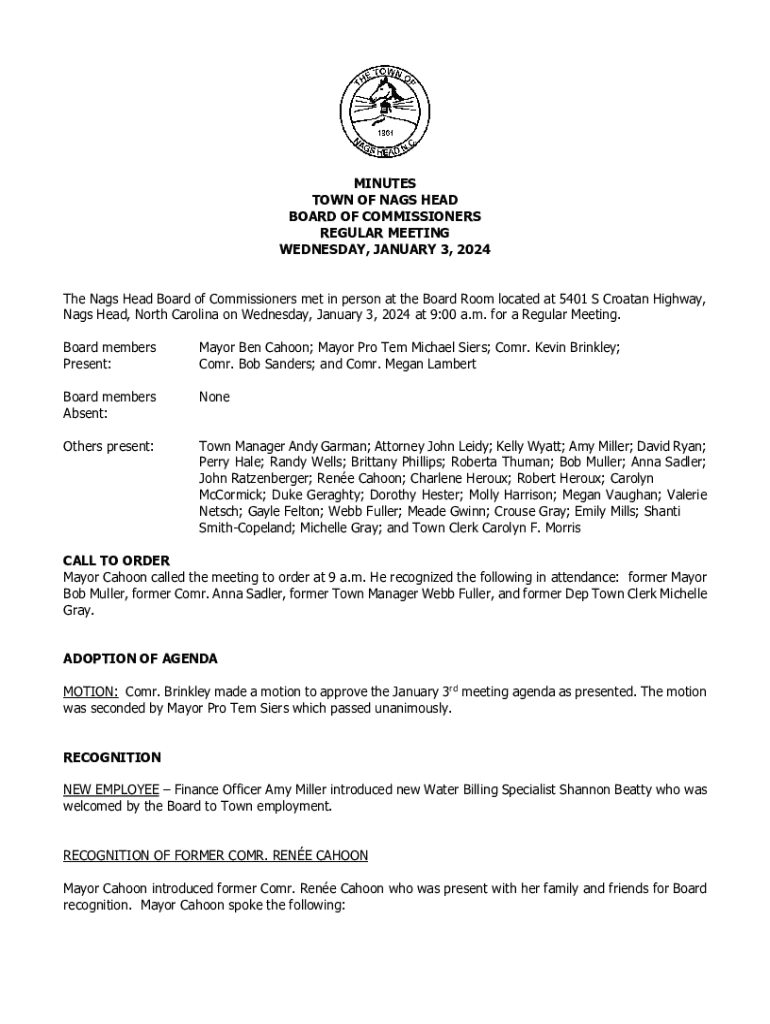 THE TOWN OF NAGS HEAD N.C. 1961

MINUTES
TOWN OF NAGS HEAD
BOARD OF COMMISSIONERS
REGULAR MEETING
WEDNESDAY, JANUARY 3, 2024

The Nags Head Board of Commissioners met in person at the Board Room located at 5401 S Croatan Highway, Nags Head, North Carolina on Wednesday, January 3, 2024 at 9:00 a.m. for a Regular Meeting.

Board members Present: Mayor Ben Cahoon; Mayor Pro Tem Michael Siers; Comr. Kevin Brinkley; Comr. Bob Sanders; and Comr. Megan Lambert

Board members Absent: None

Others present: Town Manager Andy Garman; Attorney John Leidy; Kelly Wyatt; Amy Miller; David Ryan; Perry Hale; Randy Wells; Brittany Phillips; Roberta Thuman; Bob Muller; Anna Sadler; John Ratzenberger; Renée Cahoon; Charlene Heroux; Robert Heroux; Carolyn McCormick; Duke Geraghty; Dorothy Hester; Molly Harrison; Megan Vaughan; Valerie Netsch; Gayle Felton; Webb Fuller; Meade Gwinn; Crouse Gray; Emily Mills; Shanti Smith-Copeland; Michelle Gray; and Town Clerk Carolyn F. Morris

CALL TO ORDER
Mayor Cahoon called the meeting to order at 9 a.m. He recognized the following in attendance: former Mayor Bob Muller, former Comr. Anna Sadler, former Town Manager Webb Fuller, and former Dep Town Clerk Michelle Gray.

ADOPTION OF AGENDA

MOTION: Comr. Brinkley made a motion to approve the January 3$^{rd}$ meeting agenda as presented. The motion was seconded by Mayor Pro Tem Siers which passed unanimously.

RECOGNITION

NEW EMPLOYEE – Finance Officer Amy Miller introduced new Water Billing Specialist Shannon Beatty who was welcomed by the Board to Town employment.

RECOGNITION OF FORMER COMR. RENÉE CAHOON

Mayor Cahoon introduced former Comr. Renée Cahoon who was present with her family and friends for Board recognition. Mayor Cahoon spoke the following: